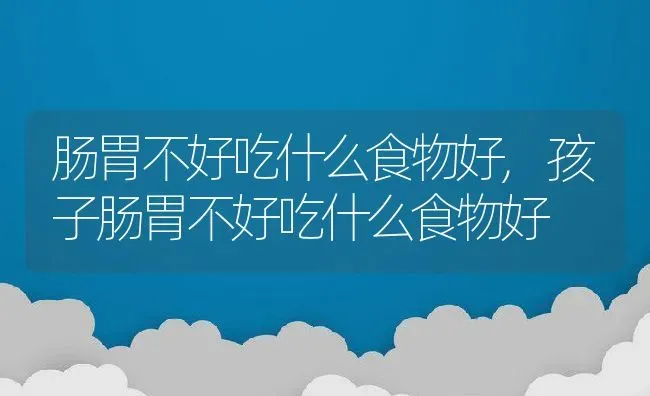 肠胃不好吃什么食物好，孩子肠胃不好吃什么食物好